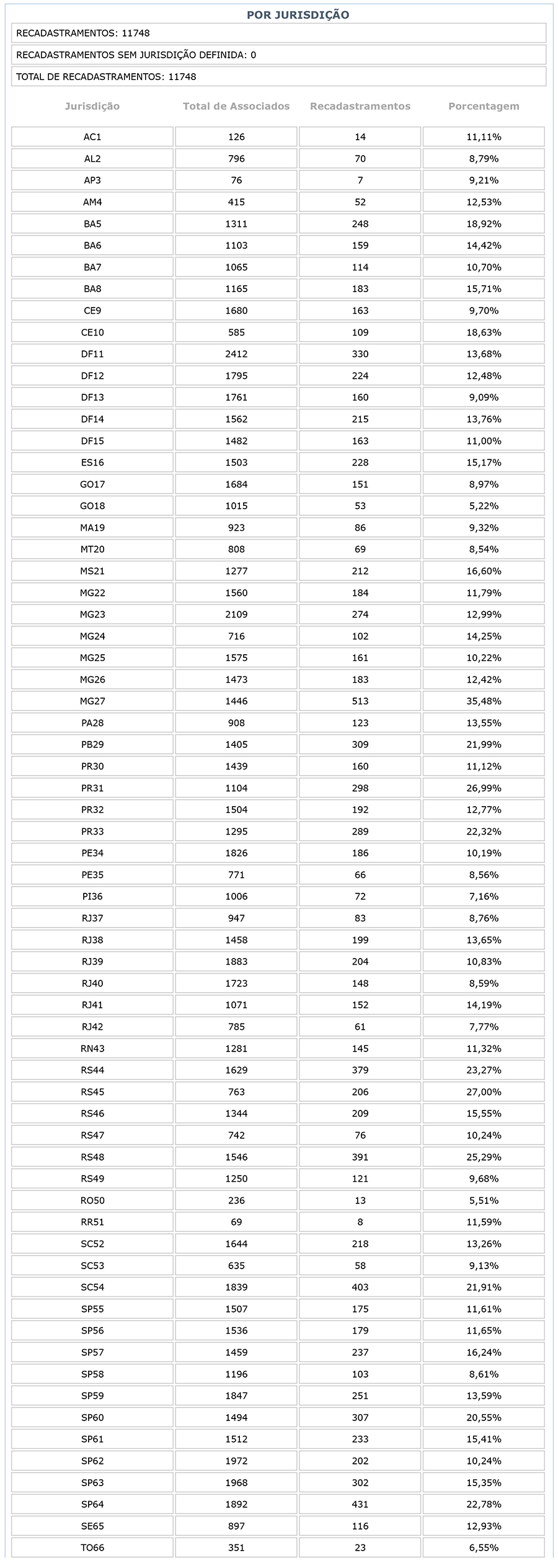 POR JURISDIÇÃO

RECADASTRAMENTOS: 11748

RECADASTRAMENTOS SEM JURISDIÇÃO DEFINIDA: 0

TOTAL DE RECADASTRAMENTOS: 11748

| Jurisdição | Total de Associados | Recadastramentos | Porcentagem |
|---|---|---|---|
| AC1 | 126 | 14 | 11,11% |
| AL2 | 796 | 70 | 8,79% |
| AP3 | 76 | 7 | 9,21% |
| AM4 | 415 | 52 | 12,53% |
| BA5 | 1311 | 248 | 18,92% |
| BA6 | 1103 | 159 | 14,42% |
| BA7 | 1065 | 114 | 10,70% |
| BA8 | 1165 | 183 | 15,71% |
| CE9 | 1680 | 163 | 9,70% |
| CE10 | 585 | 109 | 18,63% |
| DF11 | 2412 | 330 | 13,68% |
| DF12 | 1795 | 224 | 12,48% |
| DF13 | 1761 | 160 | 9,09% |
| DF14 | 1562 | 215 | 13,76% |
| DF15 | 1482 | 163 | 11,00% |
| ES16 | 1503 | 228 | 15,17% |
| GO17 | 1684 | 151 | 8,97% |
| GO18 | 1015 | 53 | 5,22% |
| MA19 | 923 | 86 | 9,32% |
| MT20 | 808 | 69 | 8,54% |
| MS21 | 1277 | 212 | 16,60% |
| MG22 | 1560 | 184 | 11,79% |
| MG23 | 2109 | 274 | 12,99% |
| MG24 | 716 | 102 | 14,25% |
| MG25 | 1575 | 161 | 10,22% |
| MG26 | 1473 | 183 | 12,42% |
| MG27 | 1446 | 513 | 35,48% |
| PA28 | 908 | 123 | 13,55% |
| PB29 | 1405 | 309 | 21,99% |
| PR30 | 1439 | 160 | 11,12% |
| PR31 | 1104 | 298 | 26,99% |
| PR32 | 1504 | 192 | 12,77% |
| PR33 | 1295 | 289 | 22,32% |
| PE34 | 1826 | 186 | 10,19% |
| PE35 | 771 | 66 | 8,56% |
| PI36 | 1006 | 72 | 7,16% |
| RJ37 | 947 | 83 | 8,76% |
| RJ38 | 1458 | 199 | 13,65% |
| RJ39 | 1883 | 204 | 10,83% |
| RJ40 | 1723 | 148 | 8,59% |
| RJ41 | 1071 | 152 | 14,19% |
| RJ42 | 785 | 61 | 7,77% |
| RN43 | 1281 | 145 | 11,32% |
| RS44 | 1629 | 379 | 23,27% |
| RS45 | 763 | 206 | 27,00% |
| RS46 | 1344 | 209 | 15,55% |
| RS47 | 742 | 76 | 10,24% |
| RS48 | 1546 | 391 | 25,29% |
| RS49 | 1250 | 121 | 9,68% |
| RO50 | 236 | 13 | 5,51% |
| RR51 | 69 | 8 | 11,59% |
| SC52 | 1644 | 218 | 13,26% |
| SC53 | 635 | 58 | 9,13% |
| SC54 | 1839 | 403 | 21,91% |
| SP55 | 1507 | 175 | 11,61% |
| SP56 | 1536 | 179 | 11,65% |
| SP57 | 1459 | 237 | 16,24% |
| SP58 | 1196 | 103 | 8,61% |
| SP59 | 1847 | 251 | 13,59% |
| SP60 | 1494 | 307 | 20,55% |
| SP61 | 1512 | 233 | 15,41% |
| SP62 | 1972 | 202 | 10,24% |
| SP63 | 1968 | 302 | 15,35% |
| SP64 | 1892 | 431 | 22,78% |
| SE65 | 897 | 116 | 12,93% |
| TO66 | 351 | 23 | 6,55% |